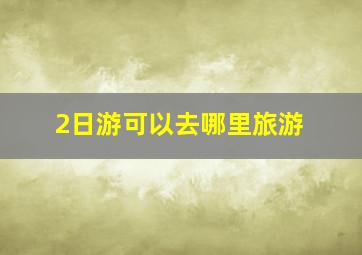 2日游可以去哪里旅游